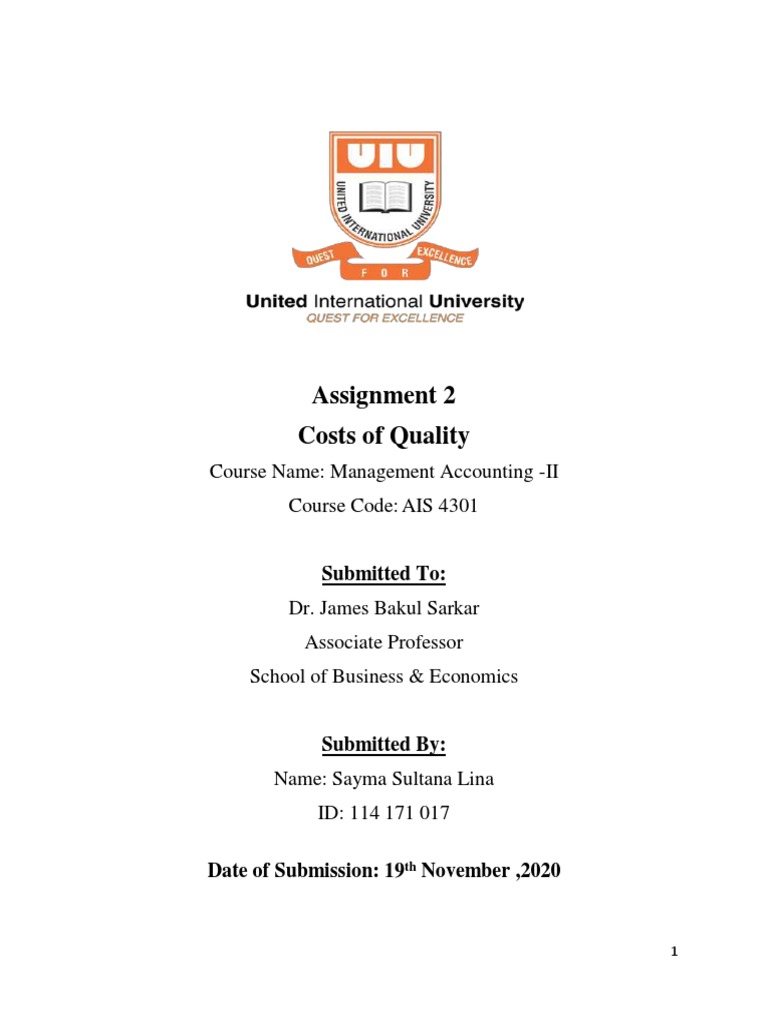 UIU
UNITED INTERNATIONAL UNIVERSITY
QUEST FOR EXCELLENCE

United International University
QUEST FOR EXCELLENCE

Assignment 2
Costs of Quality
Course Name: Management Accounting -II
Course Code: AIS 4301

Submitted To:
Dr. James Bakul Sarkar
Associate Professor
School of Business & Economics

Submitted By:
Name: Sayma Sultana Lina
ID: 114 171 017

Date of Submission: 19$^{th}$ November ,2020

1